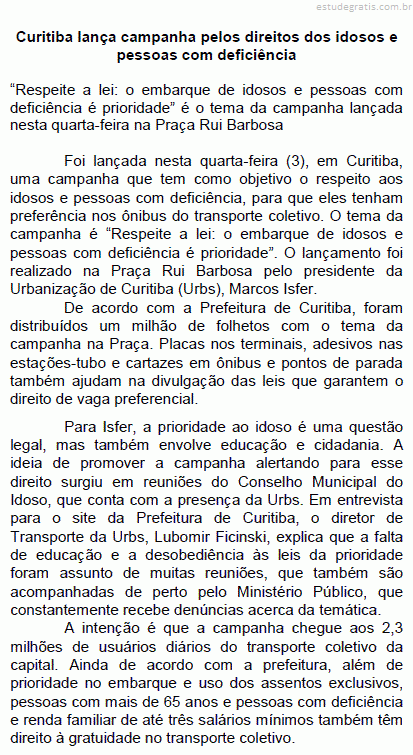 estudegratis.com.br

Curitiba lança campanha pelos direitos dos idosos e pessoas com deficiência

“Respeite a lei: o embarque de idosos e pessoas com deficiência é prioridade” é o tema da campanha lançada nesta quarta-feira na Praça Rui Barbosa

Foi lançada nesta quarta-feira (3), em Curitiba, uma campanha que tem como objetivo o respeito aos idosos e pessoas com deficiência, para que eles tenham preferência nos ônibus do transporte coletivo. O tema da campanha é “Respeite a lei: o embarque de idosos e pessoas com deficiência é prioridade”. O lançamento foi realizado na Praça Rui Barbosa pelo presidente da Urbanização de Curitiba (Urbs), Marcos Isfer.

De acordo com a Prefeitura de Curitiba, foram distribuídos um milhão de folhetos com o tema da campanha na Praça. Placas nos terminais, adesivos nas estações-tubo e cartazes em ônibus e pontos de parada também ajudam na divulgação das leis que garantem o direito de vaga preferencial.

Para Isfer, a prioridade ao idoso é uma questão legal, mas também envolve educação e cidadania. A ideia de promover a campanha alertando para esse direito surgiu em reuniões do Conselho Municipal do Idoso, que conta com a presença da Urbs. Em entrevista para o site da Prefeitura de Curitiba, o diretor de Transporte da Urbs, Lubomir Ficinski, explica que a falta de educação e a desobediência às leis da prioridade foram assunto de muitas reuniões, que também são acompanhadas de perto pelo Ministério Público, que constantemente recebe denúncias acerca da temática.

A intenção é que a campanha chegue aos 2,3 milhões de usuários diários do transporte coletivo da capital. Ainda de acordo com a prefeitura, além de prioridade no embarque e uso dos assentos exclusivos, pessoas com mais de 65 anos e pessoas com deficiência e renda familiar de até três salários mínimos também têm direito à gratuidade no transporte coletivo.